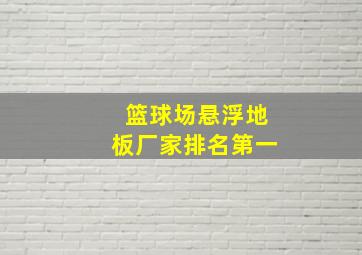 篮球场悬浮地板厂家排名第一